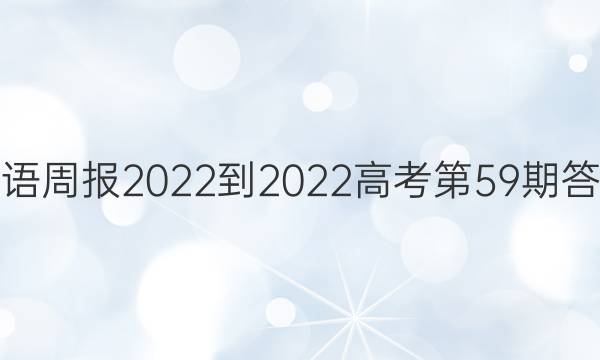 语周报2022到2022高考第59期答